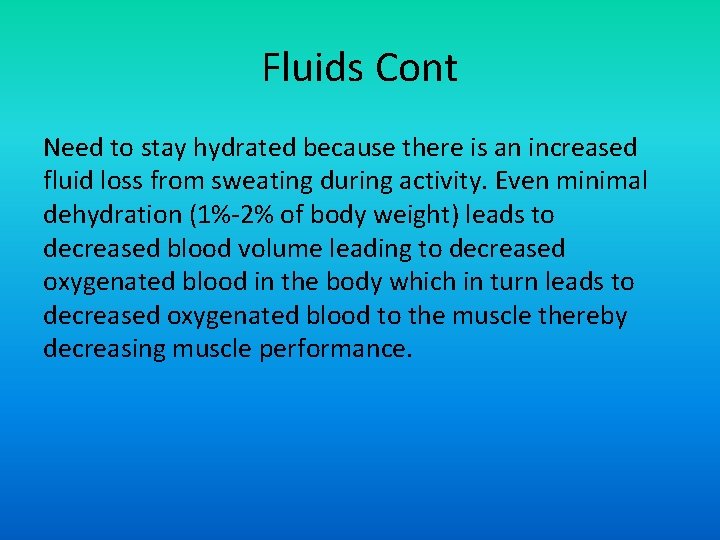 Fluids Cont

Need to stay hydrated because there is an increased fluid loss from sweating during activity. Even minimal dehydration (1%-2% of body weight) leads to decreased blood volume leading to decreased oxygenated blood in the body which in turn leads to decreased oxygenated blood to the muscle thereby decreasing muscle performance.